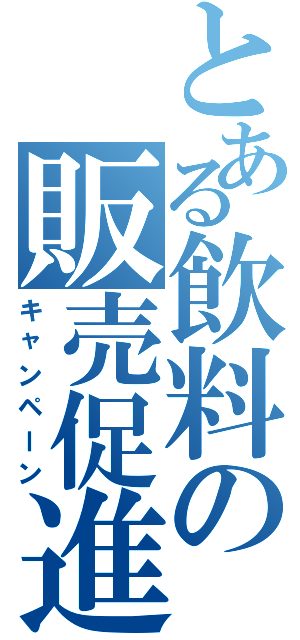 とある飲料の
販売促進
キャンペーン